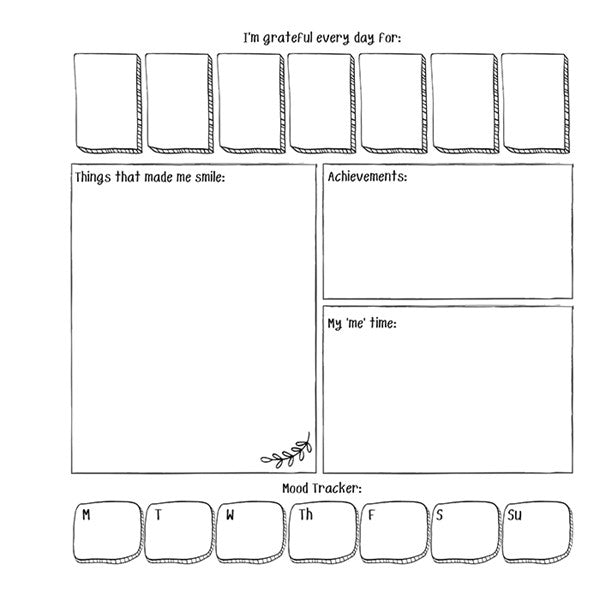 I'm grateful every day for:

Things that made me smile:

Achievements:

My 'me' time:

Mood Tracker:

M

T

W

Th

F

S

Su